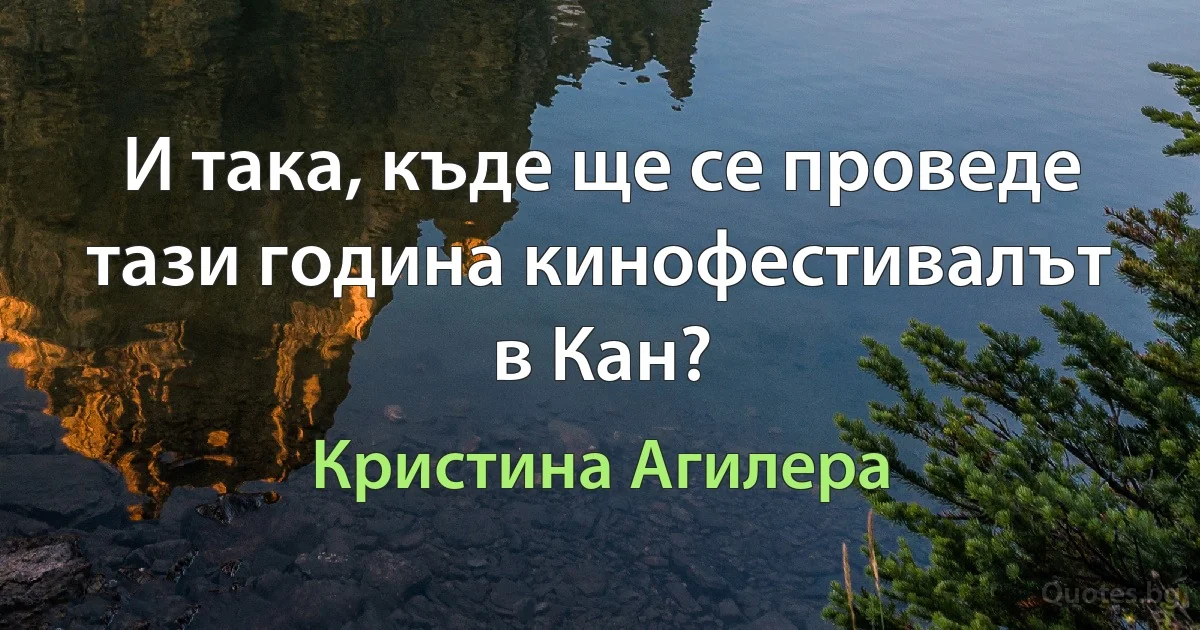 И така, къде ще се проведе тази година кинофестивалът в Кан?

Кристина Агилера

Quotes.bg